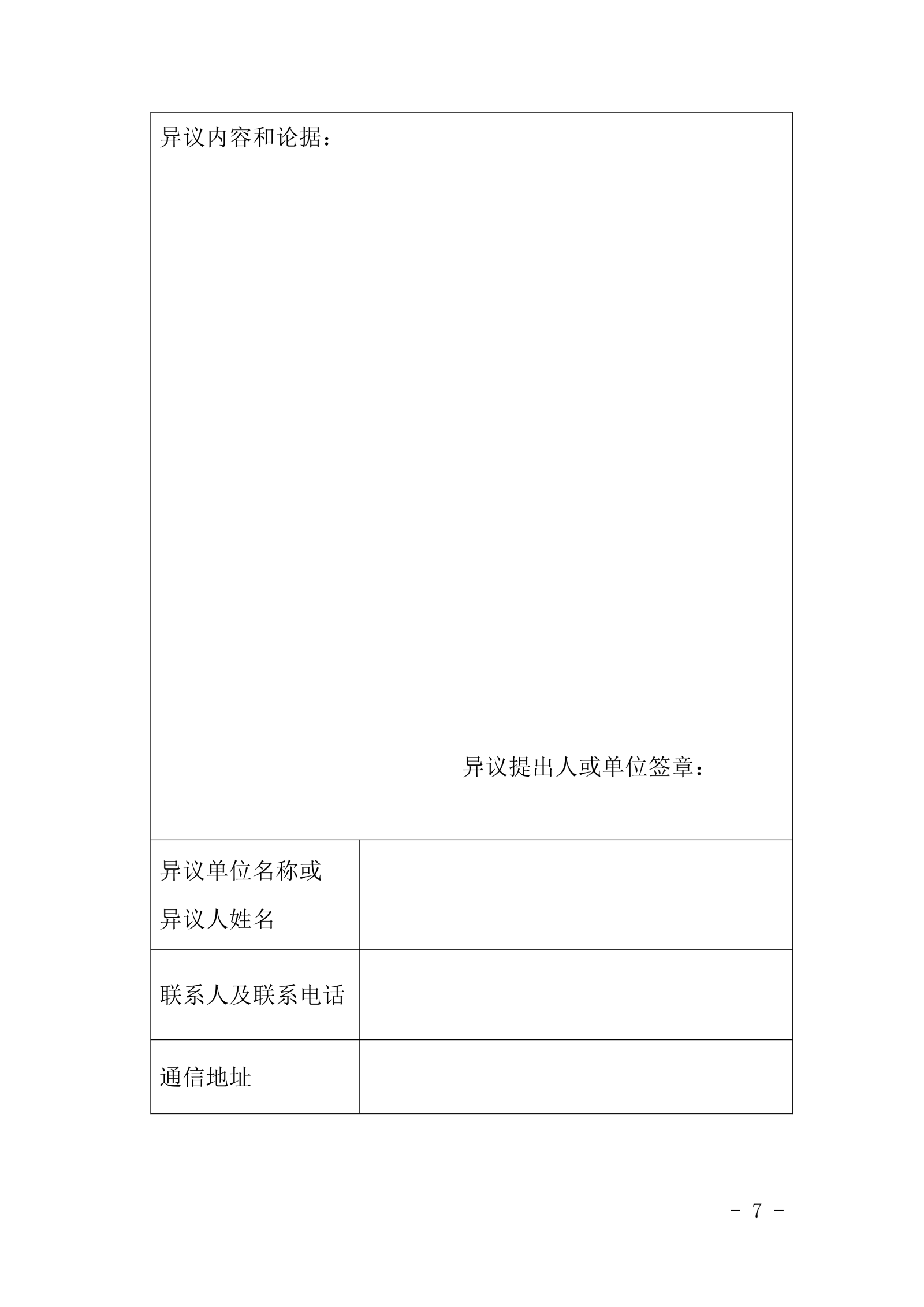 异议内容和论据：

异议提出人或单位签章：

| 异议单位名称或异议人姓名 | |
|---|---|
| 联系人及联系电话 | |
| 通信地址 | |

- 7 -